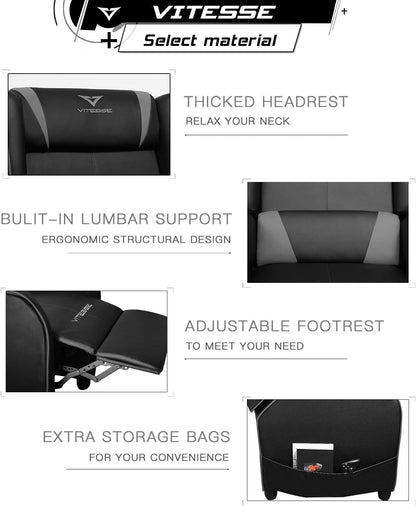 VITESSE

Select material

VITESSE

THICKED HEADREST

RELAX YOUR NECK

BULIT-IN LUMBAR SUPPORT

ERGONOMIC STRUCTURAL DESIGN

VITESSE

ADJUSTABLE FOOTREST

TO MEET YOUR NEED

EXTRA STORAGE BAGS

FOR YOUR CONVENIENCE